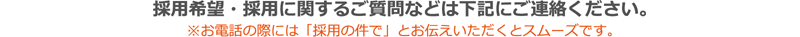 採用希望・採用に関するご質問などは下記にご連絡ください。
※お電話の際には「採用の件で」とお伝えいただくとスムーズです。